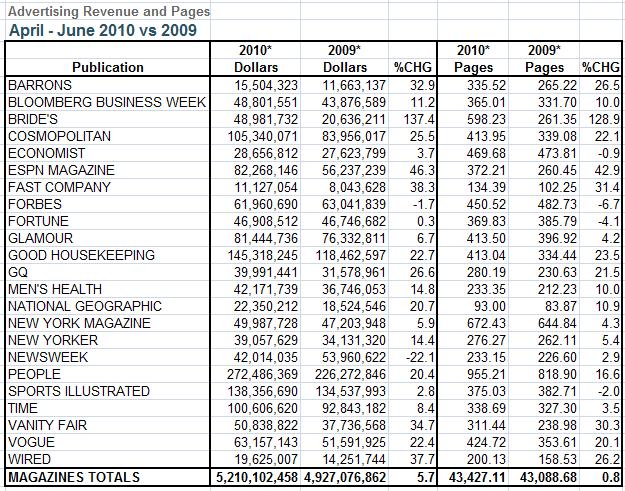 Advertising Revenue and Pages
April - June 2010 vs 2009

| Publication | 2010* Dollars | 2009* Dollars | %CHG | 2010* Pages | 2009* Pages | %CHG |
|---|---|---|---|---|---|---|
| BARRONS | 15,504,323 | 11,663,137 | 32.9 | 335.52 | 265.22 | 26.5 |
| BLOOMBERG BUSINESS WEEK | 48,801,551 | 43,876,589 | 11.2 | 365.01 | 331.70 | 10.0 |
| BRIDE'S | 48,981,732 | 20,636,211 | 137.4 | 598.23 | 261.35 | 128.9 |
| COSMOPOLITAN | 105,340,071 | 83,956,017 | 25.5 | 413.95 | 339.08 | 22.1 |
| ECONOMIST | 28,656,812 | 27,623,799 | 3.7 | 469.68 | 473.81 | -0.9 |
| ESPN MAGAZINE | 82,268,146 | 56,237,239 | 46.3 | 372.21 | 260.45 | 42.9 |
| FAST COMPANY | 11,127,054 | 8,043,628 | 38.3 | 134.39 | 102.25 | 31.4 |
| FORBES | 61,960,690 | 63,041,839 | -1.7 | 450.52 | 482.73 | -6.7 |
| FORTUNE | 46,908,512 | 46,746,682 | 0.3 | 369.83 | 385.79 | -4.1 |
| GLAMOUR | 81,444,736 | 76,332,811 | 6.7 | 413.50 | 396.92 | 4.2 |
| GOOD HOUSEKEEPING | 145,318,245 | 118,462,597 | 22.7 | 413.04 | 334.44 | 23.5 |
| GQ | 39,991,441 | 31,578,961 | 26.6 | 280.19 | 230.63 | 21.5 |
| MEN'S HEALTH | 42,171,739 | 36,746,053 | 14.8 | 233.35 | 212.23 | 10.0 |
| NATIONAL GEOGRAPHIC | 22,350,212 | 18,524,546 | 20.7 | 93.00 | 83.87 | 10.9 |
| NEW YORK MAGAZINE | 49,987,728 | 47,203,948 | 5.9 | 672.43 | 644.84 | 4.3 |
| NEW YORKER | 39,057,629 | 34,131,320 | 14.4 | 276.27 | 262.11 | 5.4 |
| NEWSWEEK | 42,014,035 | 53,960,622 | -22.1 | 233.15 | 226.60 | 2.9 |
| PEOPLE | 272,486,369 | 226,272,846 | 20.4 | 955.21 | 818.90 | 16.6 |
| SPORTS ILLUSTRATED | 138,356,690 | 134,537,993 | 2.8 | 375.03 | 382.71 | -2.0 |
| TIME | 100,606,620 | 92,843,182 | 8.4 | 338.69 | 327.30 | 3.5 |
| VANITY FAIR | 50,838,822 | 37,736,568 | 34.7 | 311.44 | 238.98 | 30.3 |
| VOGUE | 63,157,143 | 51,591,925 | 22.4 | 424.72 | 353.61 | 20.1 |
| WIRED | 19,625,007 | 14,251,744 | 37.7 | 200.13 | 158.53 | 26.2 |
| MAGAZINES TOTALS | 5,210,102,458 | 4,927,076,862 | 5.7 | 43,427.11 | 43,088.68 | 0.8 |